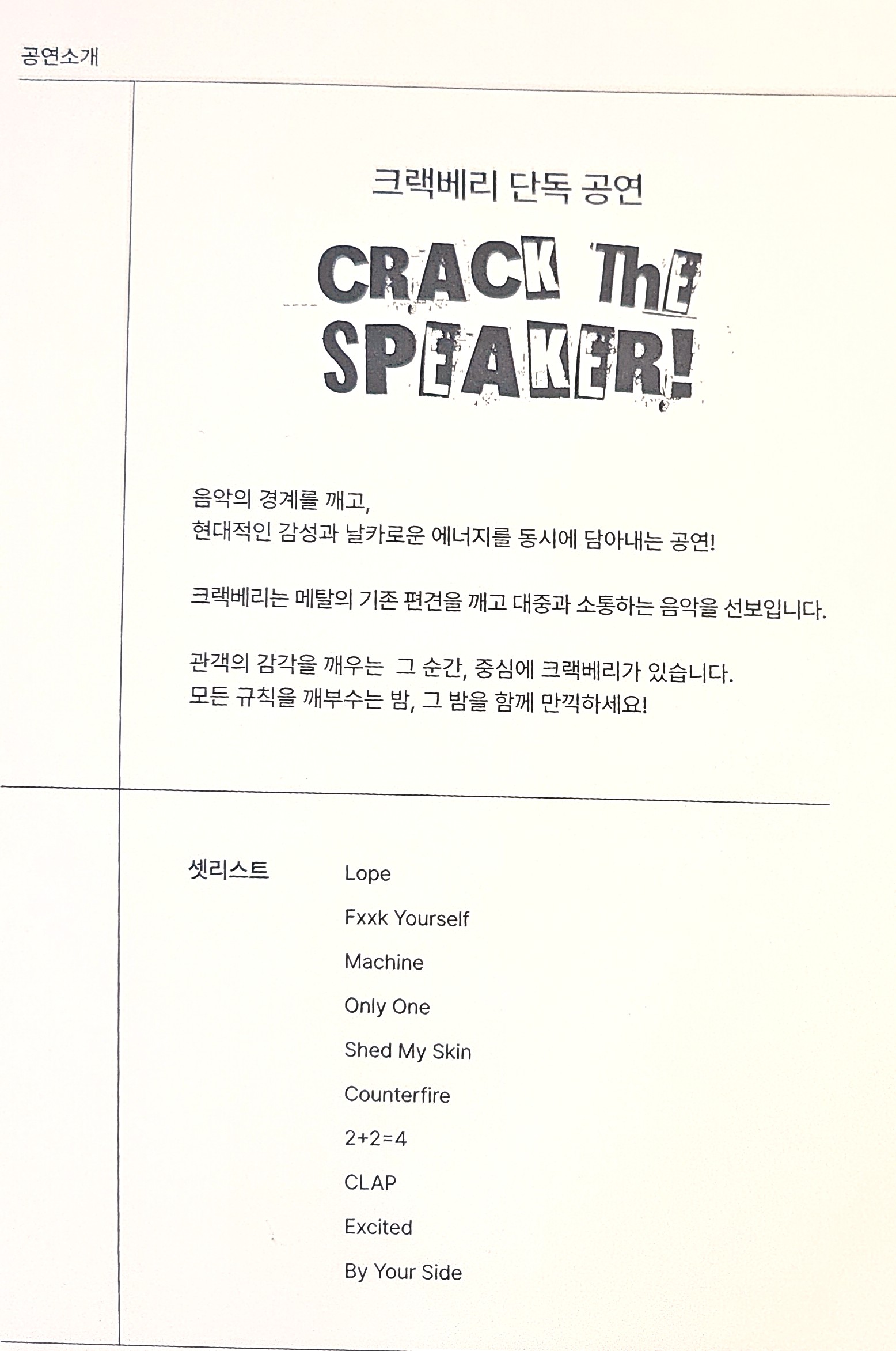 공연소개

크랙베리 단독 공연

CRACK ThE SPEAKER!

음악의 경계를 깨고,
현대적인 감성과 날카로운 에너지를 동시에 담아내는 공연!

크랙베리는 메탈의 기존 편견을 깨고 대중과 소통하는 음악을 선보입니다.

관객의 감각을 깨우는 그 순간, 중심에 크랙베리가 있습니다.
모든 규칙을 깨부수는 밤, 그 밤을 함께 만끽하세요!

셋리스트

Lope

Fxxk Yourself

Machine

Only One

Shed My Skin

Counterfire

2+2=4

CLAP

Excited

By Your Side